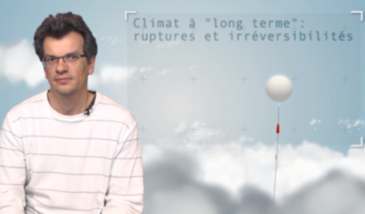 Climat à "long terme": ruptures et irréversibilités